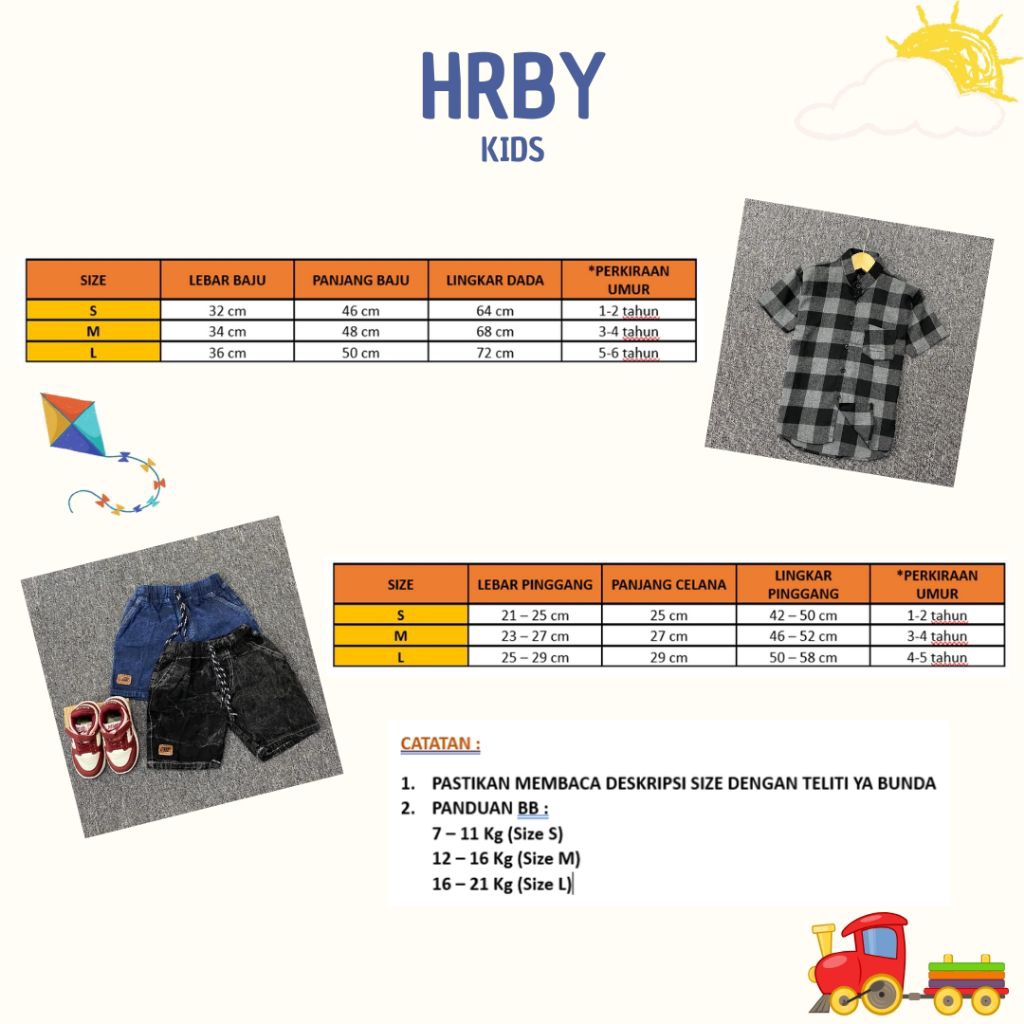 HRBY
KIDS

| SIZE | LEBAR BAJU | PANJANG BAJU | LINGKAR DADA | *PERKIRAAN UMUR |
|---|---|---|---|---|
| S | 32 cm | 46 cm | 64 cm | 1-2 tahun |
| M | 34 cm | 48 cm | 68 cm | 3-4 tahun |
| L | 36 cm | 50 cm | 72 cm | 5-6 tahun |

| SIZE | LEBAR PINGGANG | PANJANG CELANA | LINGKAR PINGGANG | *PERKIRAAN UMUR |
|---|---|---|---|---|
| S | 21 – 25 cm | 25 cm | 42 – 50 cm | 1-2 tahun |
| M | 23 – 27 cm | 27 cm | 46 – 52 cm | 3-4 tahun |
| L | 25 – 29 cm | 29 cm | 50 – 58 cm | 4-5 tahun |

CATATAN :

1. PASTIKAN MEMBACA DESKRIPSI SIZE DENGAN TELITI YA BUNDA
2. PANDUAN BB :
7 – 11 Kg (Size S)
12 – 16 Kg (Size M)
16 – 21 Kg (Size L)